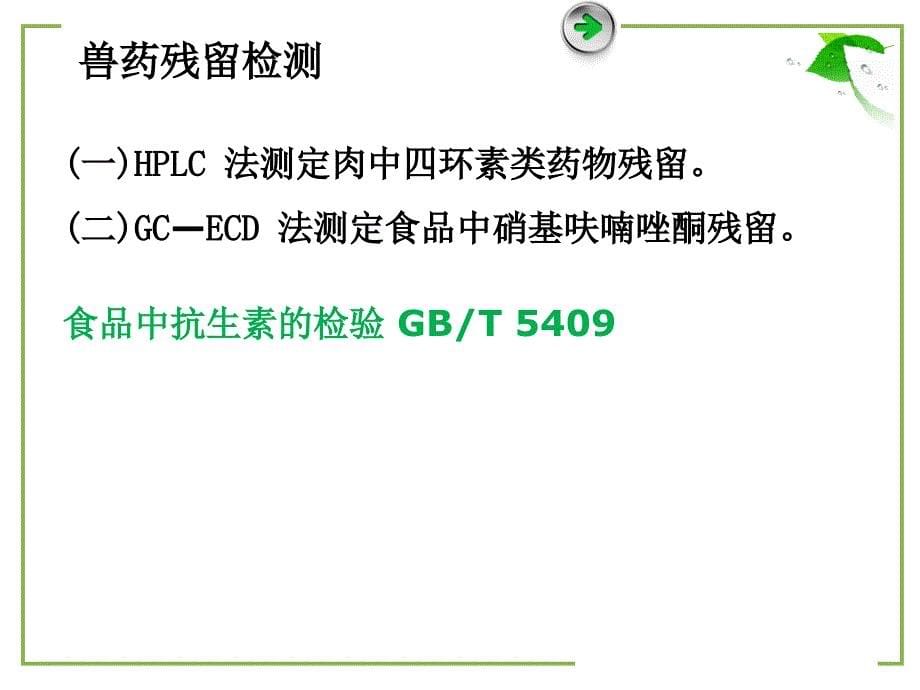 兽药残留检测

(一)HPLC 法测定肉中四环素类药物残留。

(二)GC—ECD 法测定食品中硝基呋喃唑酮残留。

食品中抗生素的检验 GB/T 5409